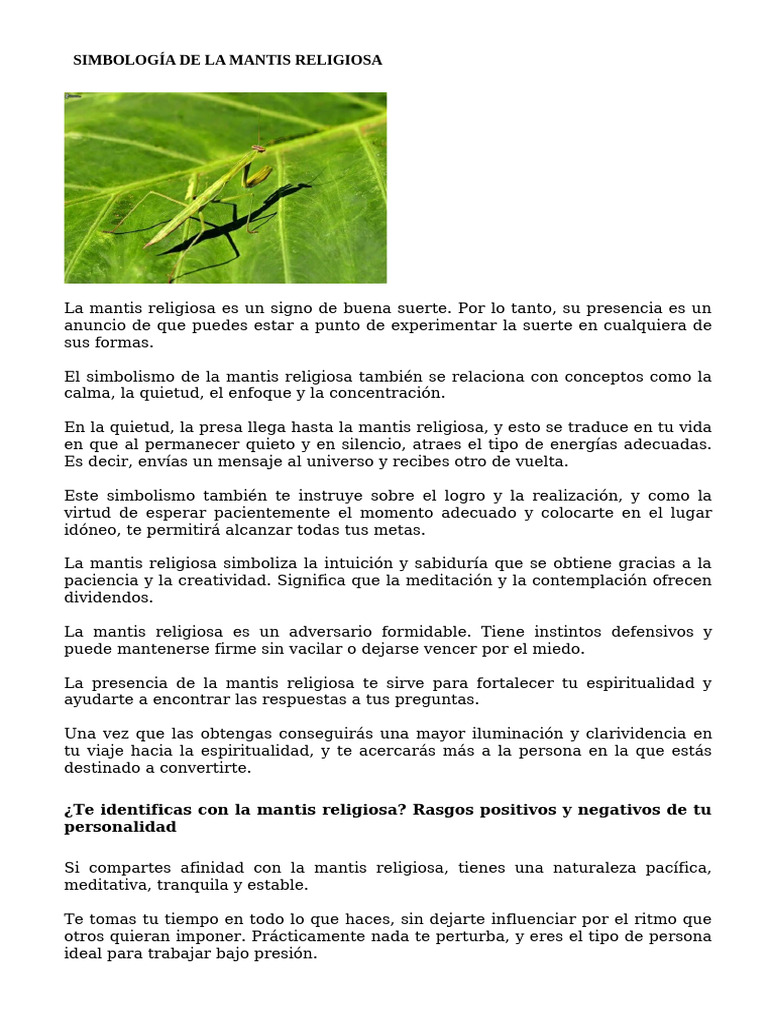 SIMBOLOGÍA DE LA MANTIS RELIGIOSA

La mantis religiosa es un signo de buena suerte. Por lo tanto, su presencia es un anuncio de que puedes estar a punto de experimentar la suerte en cualquiera de sus formas.

El simbolismo de la mantis religiosa también se relaciona con conceptos como la calma, la quietud, el enfoque y la concentración.

En la quietud, la presa llega hasta la mantis religiosa, y esto se traduce en tu vida en que al permanecer quieto y en silencio, atraes el tipo de energías adecuadas. Es decir, envías un mensaje al universo y recibes otro de vuelta.

Este simbolismo también te instruye sobre el logro y la realización, y como la virtud de esperar pacientemente el momento adecuado y colocarte en el lugar idóneo, te permitirá alcanzar todas tus metas.

La mantis religiosa simboliza la intuición y sabiduría que se obtiene gracias a la paciencia y la creatividad. Significa que la meditación y la contemplación ofrecen dividendos.

La mantis religiosa es un adversario formidable. Tiene instintos defensivos y puede mantenerse firme sin vacilar o dejarse vencer por el miedo.

La presencia de la mantis religiosa te sirve para fortalecer tu espiritualidad y ayudarte a encontrar las respuestas a tus preguntas.

Una vez que las obtengas conseguirás una mayor iluminación y clarividencia en tu viaje hacia la espiritualidad, y te acercarás más a la persona en la que estás destinado a convertirte.

¿Te identificas con la mantis religiosa? Rasgos positivos y negativos de tu personalidad

Si compartes afinidad con la mantis religiosa, tienes una naturaleza pacífica, meditativa, tranquila y estable.

Te tomas tu tiempo en todo lo que haces, sin dejarte influenciar por el ritmo que otros quieran imponer. Prácticamente nada te perturba, y eres el tipo de persona ideal para trabajar bajo presión.